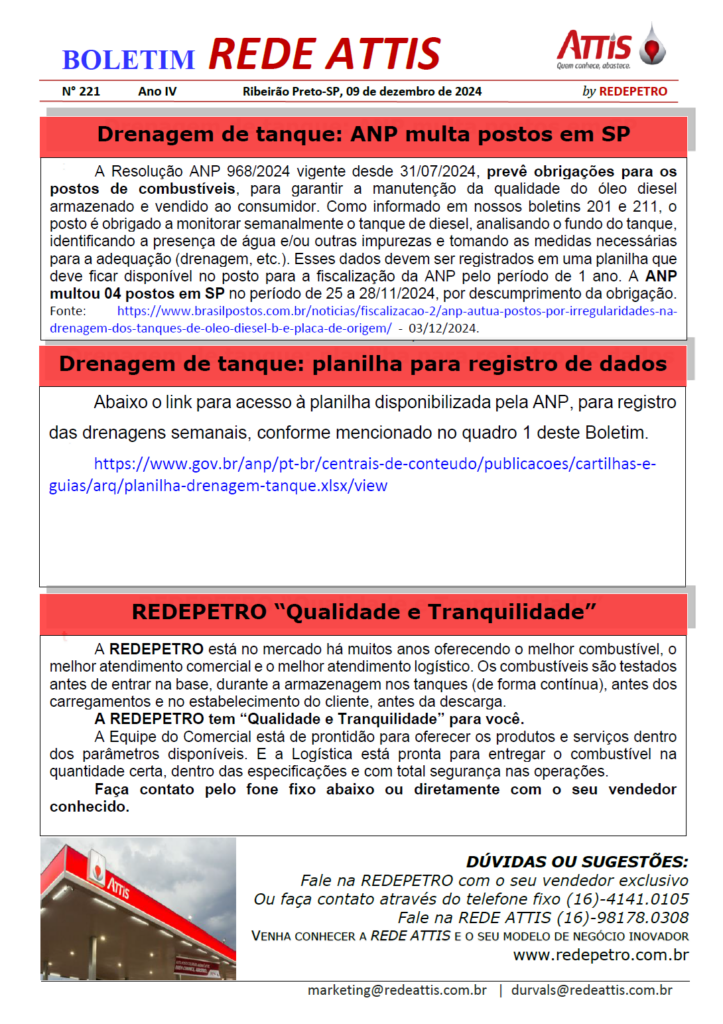 BOLETIM REDE ATTIS

ATTIS
Quem conhece, abastece.

Nº 221 Ano IV Ribeirão Preto-SP, 09 de dezembro de 2024 by REDEPETRO

Drenagem de tanque: ANP multa postos em SP

A Resolução ANP 968/2024 vigente desde 31/07/2024, prevê obrigações para os postos de combustíveis, para garantir a manutenção da qualidade do óleo diesel armazenado e vendido ao consumidor. Como informado em nossos boletins 201 e 211, o posto é obrigado a monitorar semanalmente o tanque de diesel, analisando o fundo do tanque, identificando a presença de água e/ou outras impurezas e tomando as medidas necessárias para a adequação (drenagem, etc.). Esses dados devem ser registrados em uma planilha que deve ficar disponível no posto para a fiscalização da ANP pelo período de 1 ano. A ANP multou 04 postos em SP no período de 25 a 28/11/2024, por descumprimento da obrigação.
Fonte: https://www.brasilpostos.com.br/noticias/fiscalizacao-2/anp-autua-postos-por-irregularidades-na-drenagem-dos-tanques-de-oleo-diesel-b-e-placa-de-origem/ - 03/12/2024.

Drenagem de tanque: planilha para registro de dados

Abaixo o link para acesso à planilha disponibilizada pela ANP, para registro das drenagens semanais, conforme mencionado no quadro 1 deste Boletim.

https://www.gov.br/anp/pt-br/centrais-de-conteudo/publicacoes/cartilhas-e-guias/arq/planilha-drenagem-tanque.xlsx/view

REDEPETRO “Qualidade e Tranquilidade”

A REDEPETRO está no mercado há muitos anos oferecendo o melhor combustível, o melhor atendimento comercial e o melhor atendimento logístico. Os combustíveis são testados antes de entrar na base, durante a armazenagem nos tanques (de forma contínua), antes dos carregamentos e no estabelecimento do cliente, antes da descarga.
A REDEPETRO tem “Qualidade e Tranquilidade” para você.
A Equipe do Comercial está de prontidão para oferecer os produtos e serviços dentro dos parâmetros disponíveis. E a Logística está pronta para entregar o combustível na quantidade certa, dentro das especificações e com total segurança nas operações.
Faça contato pelo fone fixo abaixo ou diretamente com o seu vendedor conhecido.

ATTIS

DÚVIDAS OU SUGESTÕES:
Fale na REDEPETRO com o seu vendedor exclusivo
Ou faça contato através do telefone fixo (16)-4141.0105
Fale na REDE ATTIS (16)-98178.0308
VENHA CONHECER A REDE ATTIS E O SEU MODELO DE NEGÓCIO INOVADOR
www.redepetro.com.br

marketing@redeattis.com.br | durvals@redeattis.com.br